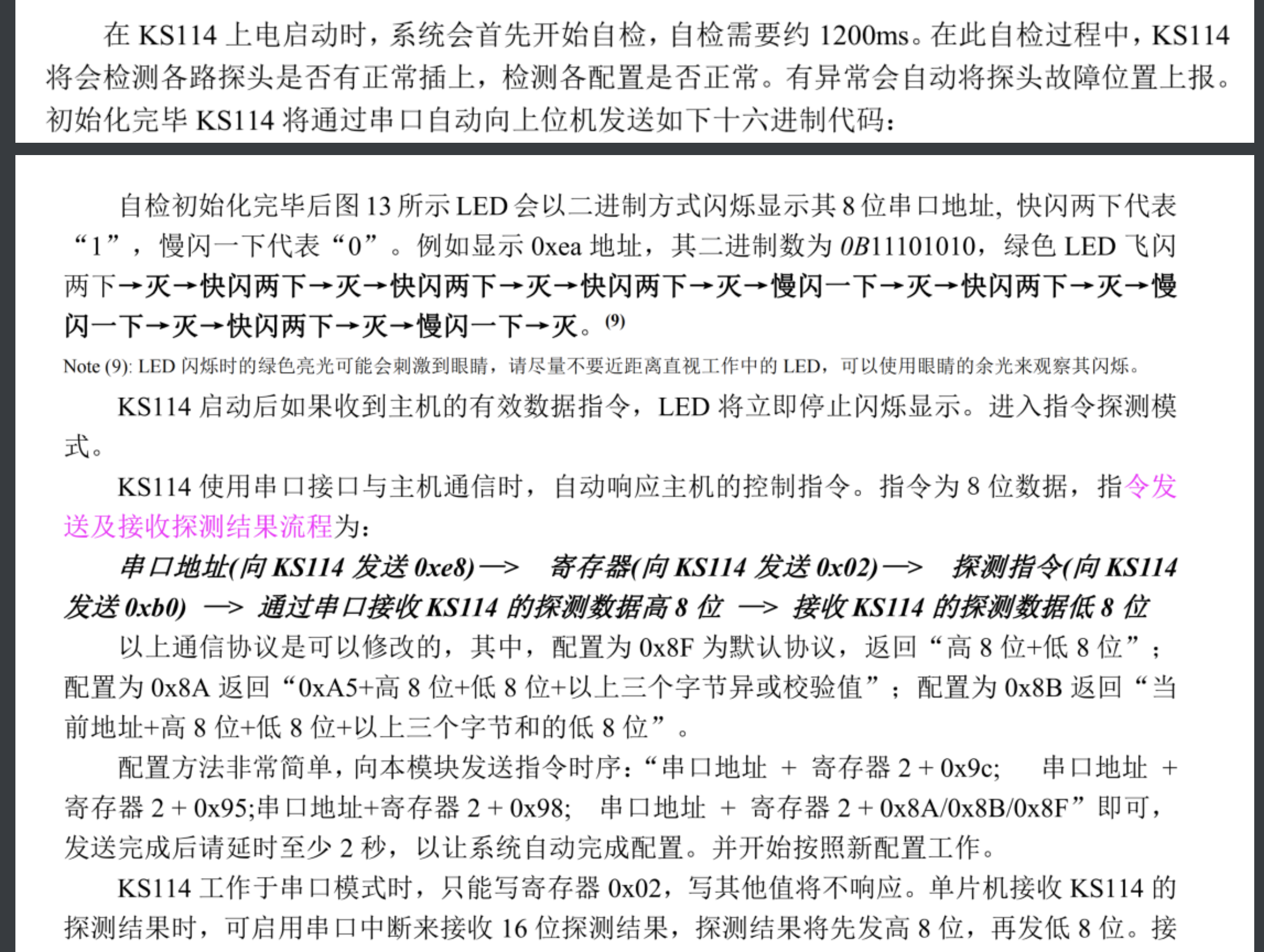 在KS114上电启动时，系统会首先开始自检，自检需要约1200ms。在此自检过程中，KS114将会检测各路探头是否有正常插上，检测各配置是否正常。有异常会自动将探头故障位置上报。初始化完毕KS114将通过串口自动向上位机发送如下十六进制代码：

自检初始化完毕后图13所示LED会以二进制方式闪烁显示其8位串口地址，快闪两下代表“1”，慢闪一下代表“0”。例如显示0xea地址，其二进制数为0B11101010，绿色LED飞闪两下→灭→快闪两下→灭→快闪两下→灭→快闪两下→灭→慢闪一下→灭→快闪两下→灭→慢闪一下→灭→快闪两下→灭→慢闪一下→灭。$^{(9)}$

Note (9): LED闪烁时的绿色亮光可能会刺激到眼睛，请尽量不要近距离直视工作中的LED，可以使用眼睛的余光来观察其闪烁。

KS114启动后如果收到主机的有效数据指令，LED将立即停止闪烁显示。进入指令探测模式。

KS114使用串口接口与主机通信时，自动响应主机的控制指令。指令为8位数据，指令发送及接收探测结果流程为：

串口地址(向KS114发送0xe8)—> 寄存器(向KS114发送0x02)—> 探测指令(向KS114发送0xb0) —> 通过串口接收KS114的探测数据高8位 —> 接收KS114的探测数据低8位

以上通信协议是可以修改的，其中，配置为0x8F为默认协议，返回“高8位+低8位”；配置为0x8A返回“0xA5+高8位+低8位+以上三个字节异或校验值”；配置为0x8B返回“当前地址+高8位+低8位+以上三个字节和的低8位”。

配置方法非常简单，向本模块发送指令时序：“串口地址 + 寄存器2 + 0x9c; 串口地址 + 寄存器2 + 0x95;串口地址+寄存器2 + 0x98; 串口地址 + 寄存器2 + 0x8A/0x8B/0x8F”即可，发送完成后请延时至少2秒，以让系统自动完成配置。并开始按照新配置工作。

KS114工作于串口模式时，只能写寄存器0x02，写其他值将不响应。单片机接收KS114的探测结果时，可启用串口中断来接收16位探测结果，探测结果将先发高8位，再发低8位。接